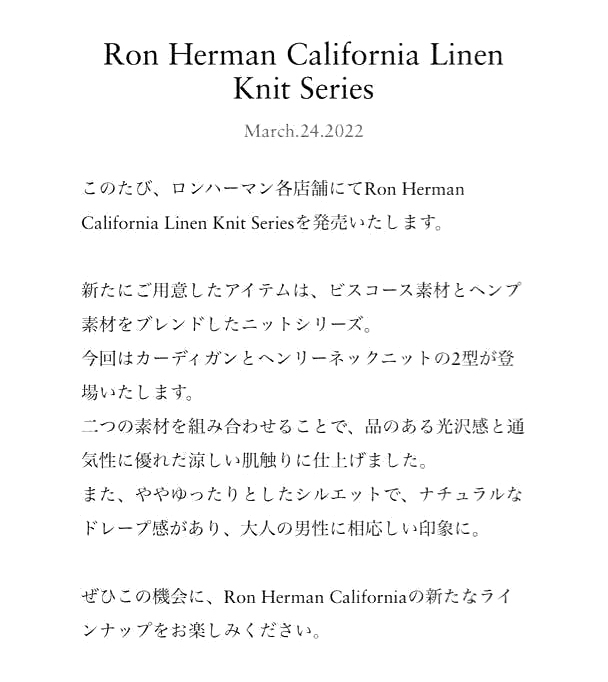 Ron Herman California Linen Knit Series

March.24.2022

このたび、ロンハーマン各店舗にてRon Herman California Linen Knit Seriesを発売いたします。

新たにご用意したアイテムは、ビスコース素材とヘンプ素材をブレンドしたニットシリーズ。
今回はカーディガンとヘンリーネックニットの2型が登場いたします。
二つの素材を組み合わせることで、品のある光沢感と通気性に優れた涼しい肌触りに仕上げました。
また、ややゆったりとしたシルエットで、ナチュラルなドレープ感があり、大人の男性に相応しい印象に。

ぜひこの機会に、Ron Herman Californiaの新たなラインナップをお楽しみください。